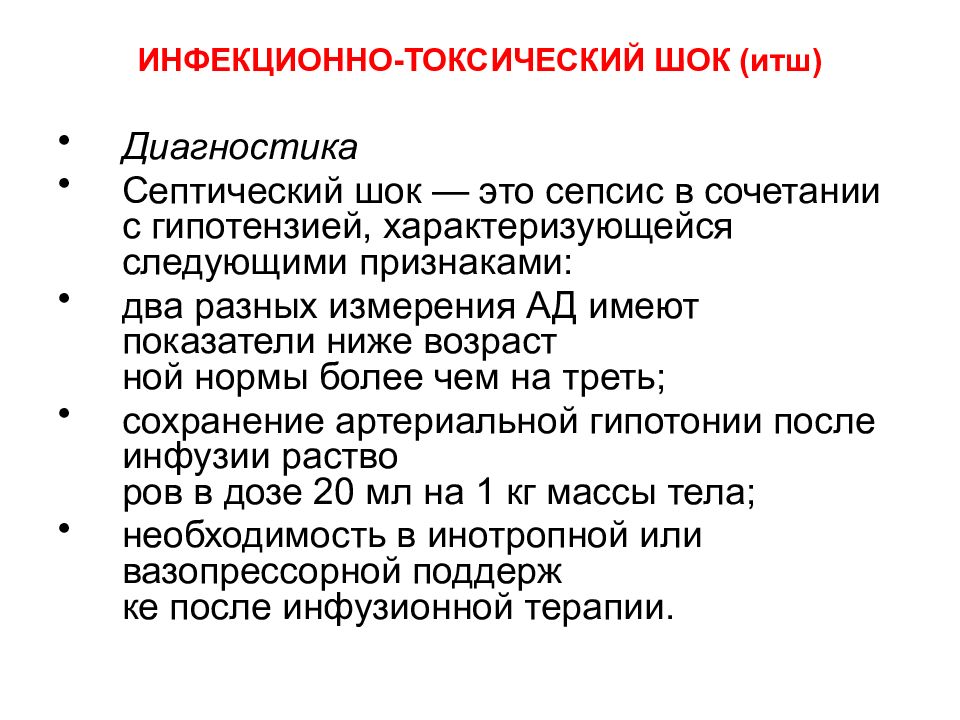 ИНФЕКЦИОННО-ТОКСИЧЕСКИЙ ШОК (итш)

• Диагностика
• Септический шок — это сепсис в сочетании с гипотензией, характеризующейся следующими признаками:
• два разных измерения АД имеют показатели ниже возраст ной нормы более чем на треть;
• сохранение артериальной гипотонии после инфузии раство ров в дозе 20 мл на 1 кг массы тела;
• необходимость в инотропной или вазопрессорной поддерж ке после инфузионной терапии.